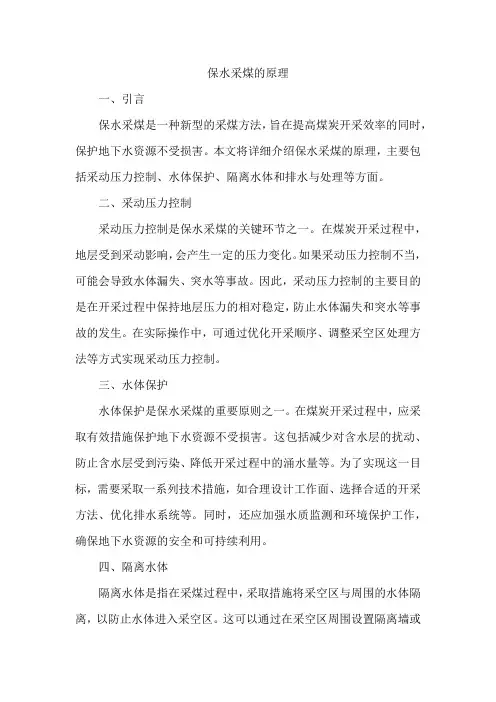 保水采煤的原理

一、引言

保水采煤是一种新型的采煤方法，旨在提高煤炭开采效率的同时，保护地下水资源不受损害。本文将详细介绍保水采煤的原理，主要包括采动压力控制、水体保护、隔离水体和排水与处理等方面。

二、采动压力控制

采动压力控制是保水采煤的关键环节之一。在煤炭开采过程中，地层受到采动影响，会产生一定的压力变化。如果采动压力控制不当，可能会导致水体漏失、突水等事故。因此，采动压力控制的主要目的是在开采过程中保持地层压力的相对稳定，防止水体漏失和突水等事故的发生。在实际操作中，可通过优化开采顺序、调整采空区处理方法等方式实现采动压力控制。

三、水体保护

水体保护是保水采煤的重要原则之一。在煤炭开采过程中，应采取有效措施保护地下水资源不受损害。这包括减少对含水层的扰动、防止含水层受到污染、降低开采过程中的涌水量等。为了实现这一目标，需要采取一系列技术措施，如合理设计工作面、选择合适的开采方法、优化排水系统等。同时，还应加强水质监测和环境保护工作，确保地下水资源的安全和可持续利用。

四、隔离水体

隔离水体是指在采煤过程中，采取措施将采空区与周围的水体隔离，以防止水体进入采空区。这可以通过在采空区周围设置隔离墙或